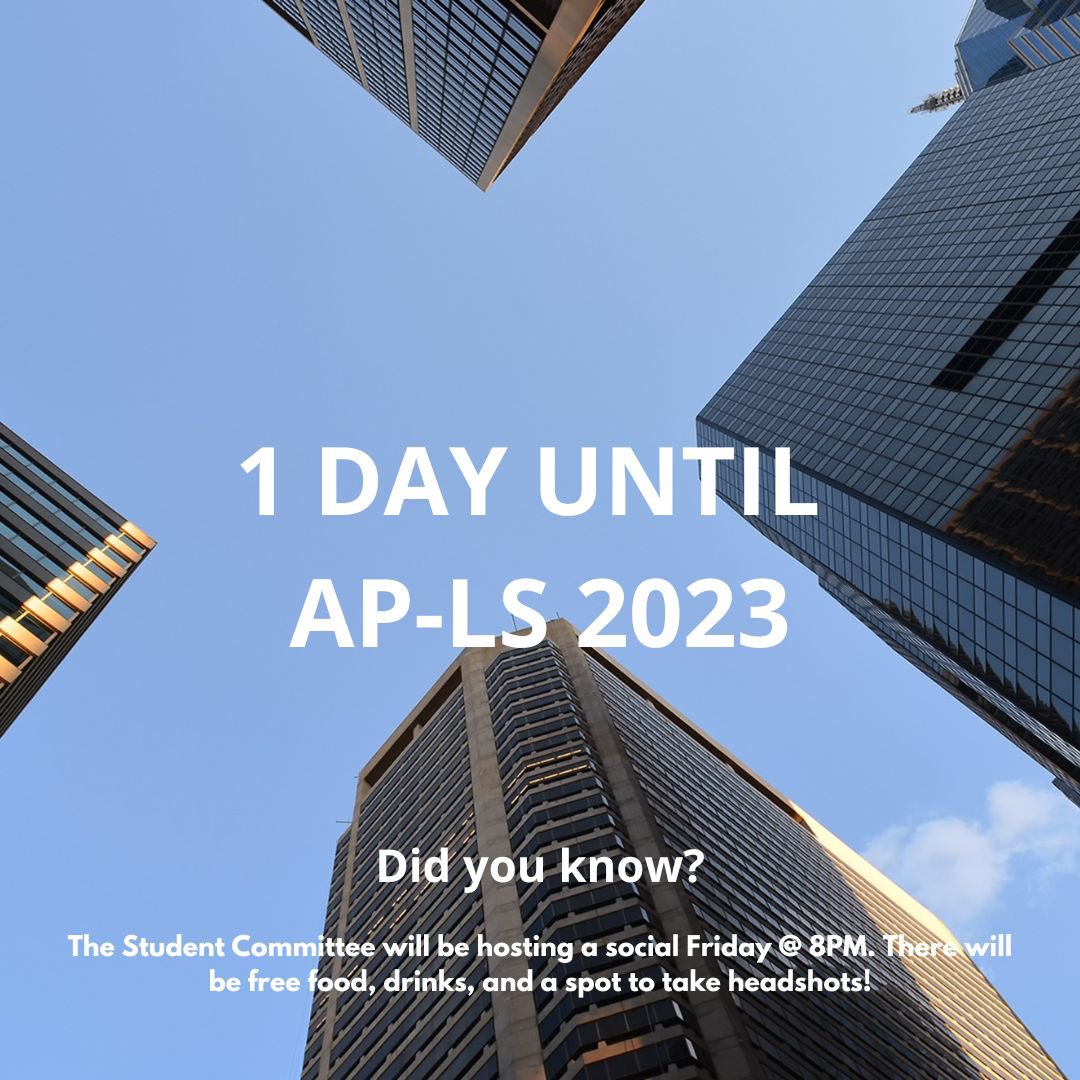 1 DAY UNTIL
AP-LS 2023

Did you know?

The Student Committee will be hosting a social Friday @ 8PM. There will be free food, drinks, and a spot to take headshots!